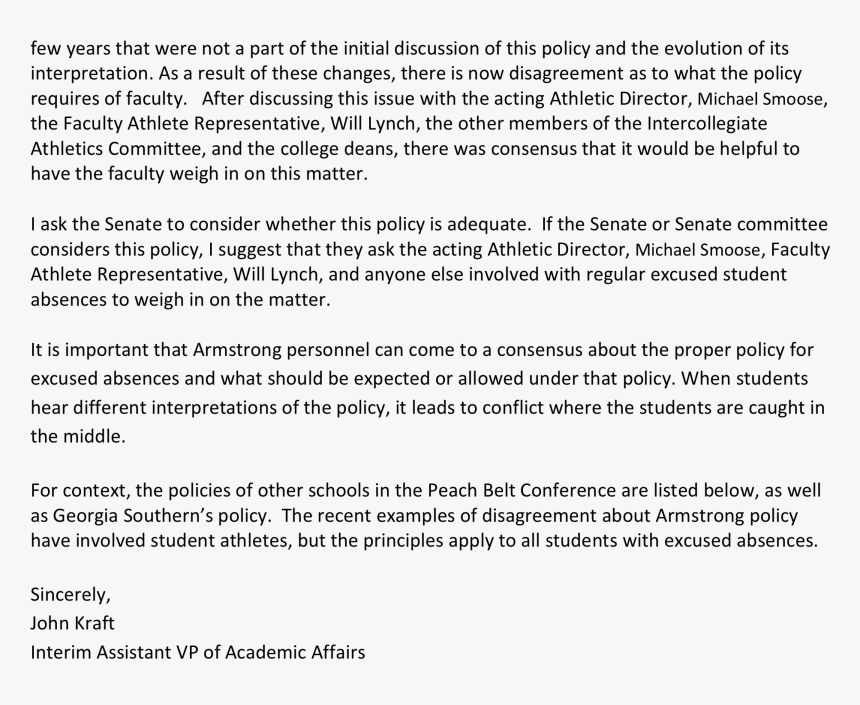 few years that were not a part of the initial discussion of this policy and the evolution of its interpretation. As a result of these changes, there is now disagreement as to what the policy requires of faculty. After discussing this issue with the acting Athletic Director, Michael Smoose, the Faculty Athlete Representative, Will Lynch, the other members of the Intercollegiate Athletics Committee, and the college deans, there was consensus that it would be helpful to have the faculty weigh in on this matter.

I ask the Senate to consider whether this policy is adequate. If the Senate or Senate committee considers this policy, I suggest that they ask the acting Athletic Director, Michael Smoose, Faculty Athlete Representative, Will Lynch, and anyone else involved with regular excused student absences to weigh in on the matter.

It is important that Armstrong personnel can come to a consensus about the proper policy for excused absences and what should be expected or allowed under that policy. When students hear different interpretations of the policy, it leads to conflict where the students are caught in the middle.

For context, the policies of other schools in the Peach Belt Conference are listed below, as well as Georgia Southern's policy. The recent examples of disagreement about Armstrong policy have involved student athletes, but the principles apply to all students with excused absences.

Sincerely,
John Kraft
Interim Assistant VP of Academic Affairs